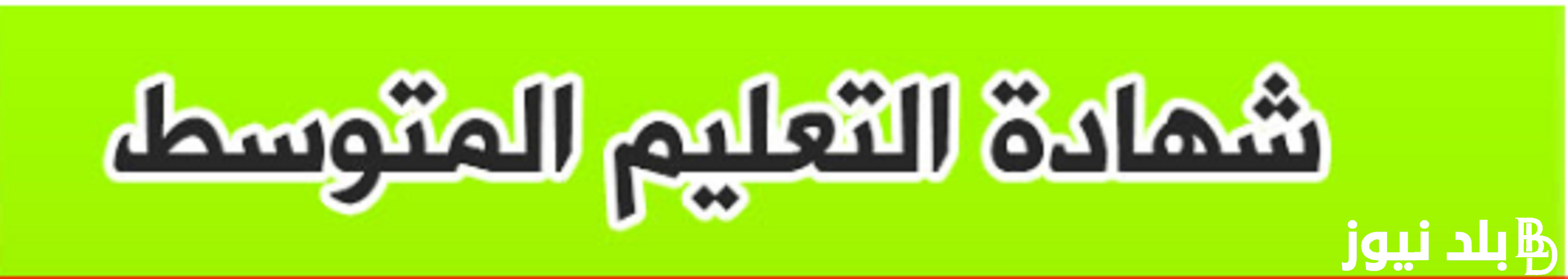 شهادة التعليم المتوسط

بلد نيوز